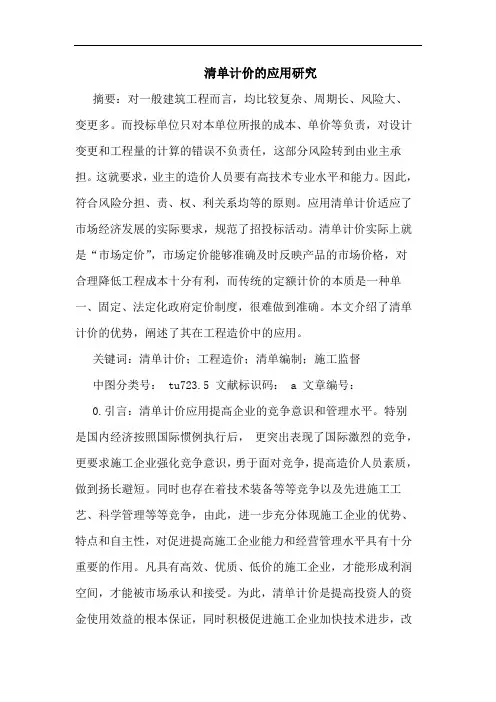 清单计价的应用研究

摘要：对一般建筑工程而言，均比较复杂、周期长、风险大、变更多。而投标单位只对本单位所报的成本、单价等负责，对设计变更和工程量的计算的错误不负责任，这部分风险转到由业主承担。这就要求，业主的造价人员要有高技术专业水平和能力。因此，符合风险分担、责、权、利关系均等的原则。应用清单计价适应了市场经济发展的实际要求，规范了招投标活动。清单计价实际上就是“市场定价”，市场定价能够准确及时反映产品的市场价格，对合理降低工程成本十分有利，而传统的定额计价的本质是一种单一、固定、法定化政府定价制度，很难做到准确。本文介绍了清单计价的优势，阐述了其在工程造价中的应用。

关键词：清单计价；工程造价；清单编制；施工监督

中图分类号： tu723.5 文献标识码： a 文章编号：

0.引言：清单计价应用提高企业的竞争意识和管理水平。特别是国内经济按照国际惯例执行后， 更突出表现了国际激烈的竞争，更要求施工企业强化竞争意识，勇于面对竞争，提高造价人员素质，做到扬长避短。同时也存在着技术装备等等竞争以及先进施工工艺、科学管理等等竞争，由此，进一步充分体现施工企业的优势、特点和自主性，对促进提高施工企业能力和经营管理水平具有十分重要的作用。凡具有高效、优质、低价的施工企业，才能形成利润空间，才能被市场承认和接受。为此，清单计价是提高投资人的资金使用效益的根本保证，同时积极促进施工企业加快技术进步，改